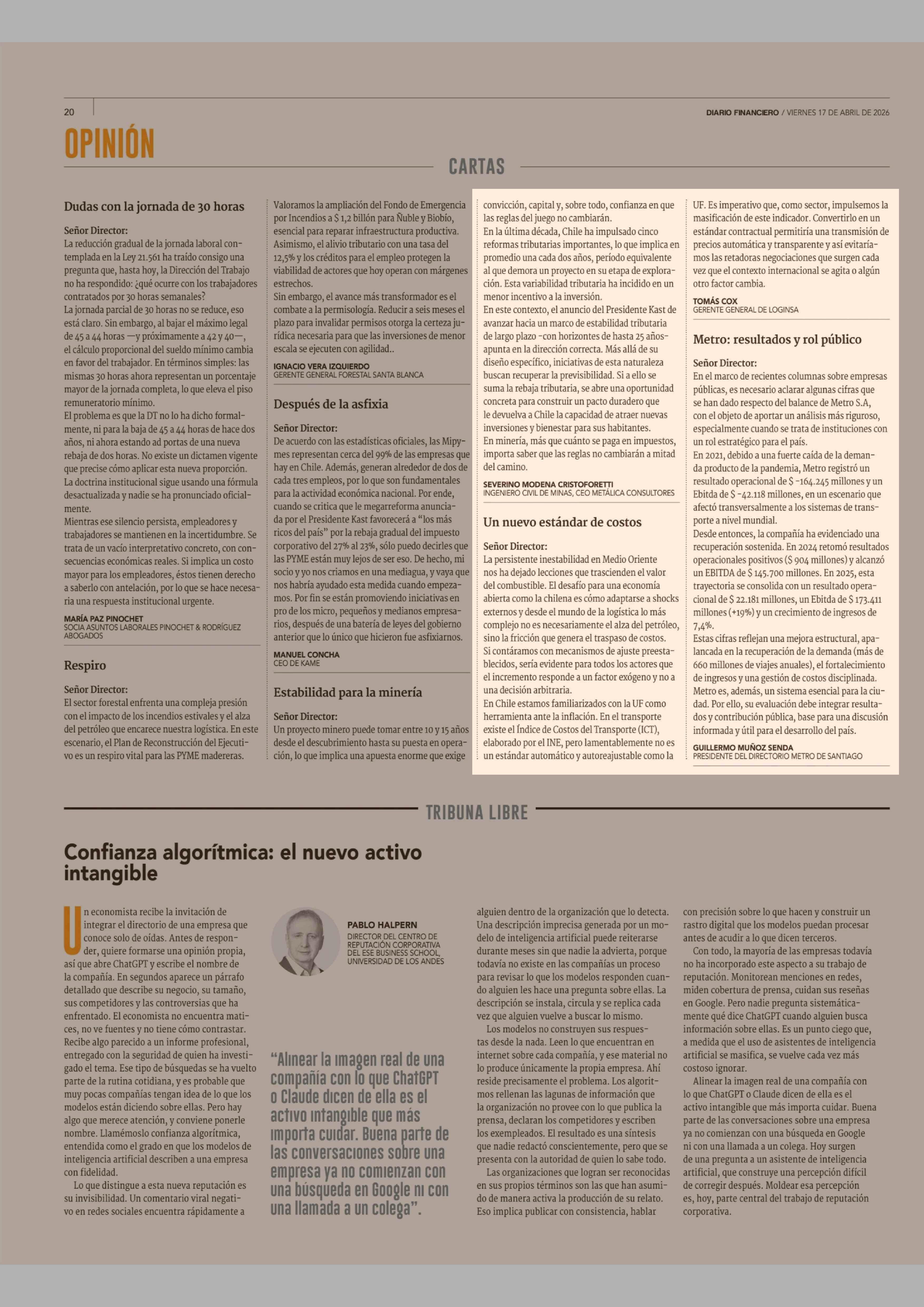 20

DIARIO FINANCIERO / VIERNES 17 DE ABRIL DE 2026

OPINIÓN

CARTAS

Dudas con la jornada de 30 horas

Señor Director:
La reducción gradual de la jornada laboral contemplada en la Ley 21.561 ha traído consigo una pregunta que, hasta hoy, la Dirección del Trabajo no ha respondido: ¿qué ocurre con los trabajadores contratados por 30 horas semanales?
La jornada parcial de 30 horas no se reduce, eso está claro. Sin embargo, al bajar el máximo legal de 45 a 44 horas —y próximamente a 42 y 40—, el cálculo proporcional del sueldo mínimo cambia en favor del trabajador. En términos simples: las mismas 30 horas ahora representan un porcentaje mayor de la jornada completa, lo que eleva el piso remuneratorio mínimo.
El problema es que la DT no lo ha dicho formalmente, ni para la baja de 45 a 44 horas de hace dos años, ni ahora estando ad portas de una nueva rebaja de dos horas. No existe un dictamen vigente que precise cómo aplicar esta nueva proporción. La doctrina institucional sigue usando una fórmula desactualizada y nadie se ha pronunciado oficialmente.
Mientras ese silencio persista, empleadores y trabajadores se mantienen en la incertidumbre. Se trata de un vacío interpretativo concreto, con consecuencias económicas reales. Si implica un costo mayor para los empleadores, éstos tienen derecho a saberlo con antelación, por lo que se hace necesaria una respuesta institucional urgente.

MARÍA PAZ PINOCHET
SOCIA ASUNTOS LABORALES PINOCHET & RODRÍGUEZ ABOGADOS

Respiro

Señor Director:
El sector forestal enfrenta una compleja presión con el impacto de los incendios estivales y el alza del petróleo que encarece nuestra logística. En este escenario, el Plan de Reconstrucción del Ejecutivo es un respiro vital para las PYME madereras.
Valoramos la ampliación del Fondo de Emergencia por Incendios a $ 1,2 billón para Ñuble y Biobío, esencial para reparar infraestructura productiva. Asimismo, el alivio tributario con una tasa del 12,5% y los créditos para el empleo protegen la viabilidad de actores que hoy operan con márgenes estrechos.
Sin embargo, el avance más transformador es el combate a la permisología. Reducir a seis meses el plazo para invalidar permisos otorga la certeza jurídica necesaria para que las inversiones de menor escala se ejecuten con agilidad..

IGNACIO VERA IZQUIERDO
GERENTE GENERAL FORESTAL SANTA BLANCA

Después de la asfixia

Señor Director:
De acuerdo con las estadísticas oficiales, las Mipymes representan cerca del 99% de las empresas que hay en Chile. Además, generan alrededor de dos de cada tres empleos, por lo que son fundamentales para la actividad económica nacional. Por ende, cuando se critica que le megarreforma anunciada por el Presidente Kast favorecerá a “los más ricos del país” por la rebaja gradual del impuesto corporativo del 27% al 23%, sólo puedo decirles que las PYME están muy lejos de ser eso. De hecho, mi socio y yo nos criamos en una mediagua, y vaya que nos habría ayudado esta medida cuando empezamos. Por fin se están promoviendo iniciativas en pro de los micro, pequeños y medianos empresarios, después de una batería de leyes del gobierno anterior que lo único que hicieron fue asfixiarnos.

MANUEL CONCHA
CEO DE KAME

Estabilidad para la minería

Señor Director:
Un proyecto minero puede tomar entre 10 y 15 años desde el descubrimiento hasta su puesta en operación, lo que implica una apuesta enorme que exige convicción, capital y, sobre todo, confianza en que las reglas del juego no cambiarán.
En la última década, Chile ha impulsado cinco reformas tributarias importantes, lo que implica en promedio una cada dos años, período equivalente al que demora un proyecto en su etapa de exploración. Esta variabilidad tributaria ha incidido en un menor incentivo a la inversión.
En este contexto, el anuncio del Presidente Kast de avanzar hacia un marco de estabilidad tributaria de largo plazo -con horizontes de hasta 25 años- apunta en la dirección correcta. Más allá de su diseño específico, iniciativas de esta naturaleza buscan recuperar la previsibilidad. Si a ello se suma la rebaja tributaria, se abre una oportunidad concreta para construir un pacto duradero que le devuelva a Chile la capacidad de atraer nuevas inversiones y bienestar para sus habitantes.
En minería, más que cuánto se paga en impuestos, importa saber que las reglas no cambiarán a mitad del camino.

SEVERINO MODENA CRISTOFORETTI
INGENIERO CIVIL DE MINAS, CEO METÁLICA CONSULTORES

Un nuevo estándar de costos

Señor Director:
La persistente inestabilidad en Medio Oriente nos ha dejado lecciones que trascienden el valor del combustible. El desafío para una economía abierta como la chilena es cómo adaptarse a shocks externos y desde el mundo de la logística lo más complejo no es necesariamente el alza del petróleo, sino la fricción que genera el traspaso de costos.
Si contáramos con mecanismos de ajuste preestablecidos, sería evidente para todos los actores que el incremento responde a un factor exógeno y no a una decisión arbitraria.
En Chile estamos familiarizados con la UF como herramienta ante la inflación. En el transporte existe el Índice de Costos del Transporte (ICT), elaborado por el INE, pero lamentablemente no es un estándar automático y autoreajustable como la UF. Es imperativo que, como sector, impulsemos la masificación de este indicador. Convertirlo en un estándar contractual permitiría una transmisión de precios automática y transparente y así evitaríamos las retadoras negociaciones que surgen cada vez que el contexto internacional se agita o algún otro factor cambia.

TOMÁS COX
GERENTE GENERAL DE LOGINSA

Metro: resultados y rol público

Señor Director:
En el marco de recientes columnas sobre empresas públicas, es necesario aclarar algunas cifras que se han dado respecto del balance de Metro S.A, con el objeto de aportar un análisis más riguroso, especialmente cuando se trata de instituciones con un rol estratégico para el país.
En 2021, debido a una fuerte caída de la demanda producto de la pandemia, Metro registró un resultado operacional de $ -164.245 millones y un Ebitda de $ -42.118 millones, en un escenario que afectó transversalmente a los sistemas de transporte a nivel mundial.
Desde entonces, la compañía ha evidenciado una recuperación sostenida. En 2024 retomó resultados operacionales positivos ($ 904 millones) y alcanzó un EBITDA de $ 145.700 millones. En 2025, esta trayectoria se consolida con un resultado operacional de $ 22.181 millones, un Ebitda de $ 173.411 millones (+19%) y un crecimiento de ingresos de 7,4%.
Estas cifras reflejan una mejora estructural, apalancada en la recuperación de la demanda (más de 660 millones de viajes anuales), el fortalecimiento de ingresos y una gestión de costos disciplinada.
Metro es, además, un sistema esencial para la ciudad. Por ello, su evaluación debe integrar resultados y contribución pública, base para una discusión informada y útil para el desarrollo del país.

GUILLERMO MUÑOZ SENDA
PRESIDENTE DEL DIRECTORIO METRO DE SANTIAGO

TRIBUNA LIBRE

Confianza algorítmica: el nuevo activo intangible

PABLO HALPERN
DIRECTOR DEL CENTRO DE REPUTACIÓN CORPORATIVA DEL ESE BUSINESS SCHOOL, UNIVERSIDAD DE LOS ANDES

Un economista recibe la invitación de integrar el directorio de una empresa que conoce solo de oídas. Antes de responder, quiere formarse una opinión propia, así que abre ChatGPT y escribe el nombre de la compañía. En segundos aparece un párrafo detallado que describe su negocio, su tamaño, sus competidores y las controversias que ha enfrentado. El economista no encuentra matices, no ve fuentes y no tiene cómo contrastar. Recibe algo parecido a un informe profesional, entregado con la seguridad de quien ha investigado el tema. Ese tipo de búsquedas se ha vuelto parte de la rutina cotidiana, y es probable que muy pocas compañías tengan idea de lo que los modelos están diciendo sobre ellas. Pero hay algo que merece atención, y conviene ponerle nombre. Llamémoslo confianza algorítmica, entendida como el grado en que los modelos de inteligencia artificial describen a una empresa con fidelidad.

Lo que distingue a esta nueva reputación es su invisibilidad. Un comentario viral negativo en redes sociales encuentra rápidamente a alguien dentro de la organización que lo detecta. Una descripción imprecisa generada por un modelo de inteligencia artificial puede reiterarse durante meses sin que nadie la advierta, porque todavía no existe en las compañías un proceso para revisar lo que los modelos responden cuando alguien les hace una pregunta sobre ellas. La descripción se instala, circula y se replica cada vez que alguien vuelve a buscar lo mismo.

Los modelos no construyen sus respuestas desde la nada. Leen lo que encuentran en internet sobre cada compañía, y ese material no lo produce únicamente la propia empresa. Ahí reside precisamente el problema. Los algoritmos rellenan las lagunas de información que la organización no provee con lo que publica la prensa, declaran los competidores y escriben los exempleados. El resultado es una síntesis que nadie redactó conscientemente, pero que se presenta con la autoridad de quien lo sabe todo.

Las organizaciones que logran ser reconocidas en sus propios términos son las que han asumido de manera activa la producción de su relato. Eso implica publicar con consistencia, hablar con precisión sobre lo que hacen y construir un rastro digital que los modelos puedan procesar antes de acudir a lo que dicen terceros.

Con todo, la mayoría de las empresas todavía no ha incorporado este aspecto a su trabajo de reputación. Monitorean menciones en redes, miden cobertura de prensa, cuidan sus reseñas en Google. Pero nadie pregunta sistemáticamente qué dice ChatGPT cuando alguien busca información sobre ellas. Es un punto ciego que, a medida que el uso de asistentes de inteligencia artificial se masifica, se vuelve cada vez más costoso ignorar.

Alinear la imagen real de una compañía con lo que ChatGPT o Claude dicen de ella es el activo intangible que más importa cuidar. Buena parte de las conversaciones sobre una empresa ya no comienzan con una búsqueda en Google ni con una llamada a un colega. Hoy surgen de una pregunta a un asistente de inteligencia artificial, que construye una percepción difícil de corregir después. Moldear esa percepción es, hoy, parte central del trabajo de reputación corporativa.

“Alinear la imagen real de una compañía con lo que ChatGPT o Claude dicen de ella es el activo intangible que más importa cuidar. Buena parte de las conversaciones sobre una empresa ya no comienzan con una búsqueda en Google ni con una llamada a un colega”.